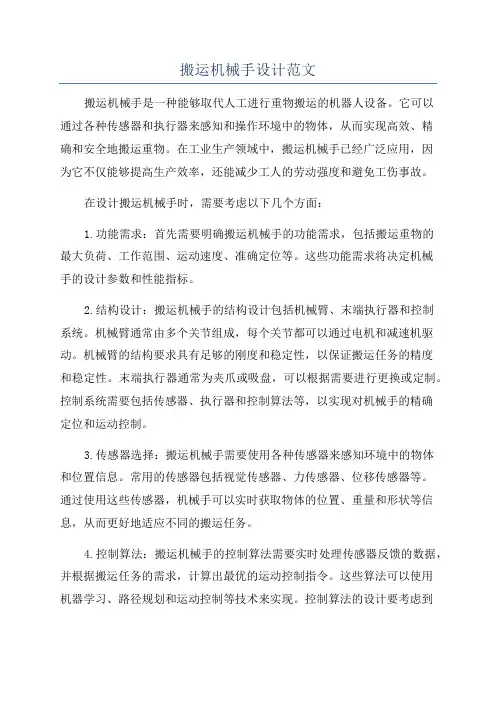 搬运机械手设计范文

搬运机械手是一种能够取代人工进行重物搬运的机器人设备。它可以通过各种传感器和执行器来感知和操作环境中的物体，从而实现高效、精确和安全地搬运重物。在工业生产领域中，搬运机械手已经广泛应用，因为它不仅能够提高生产效率，还能减少工人的劳动强度和避免工伤事故。

在设计搬运机械手时，需要考虑以下几个方面：

1.功能需求：首先需要明确搬运机械手的功能需求，包括搬运重物的最大负荷、工作范围、运动速度、准确定位等。这些功能需求将决定机械手的设计参数和性能指标。

2.结构设计：搬运机械手的结构设计包括机械臂、末端执行器和控制系统。机械臂通常由多个关节组成，每个关节都可以通过电机和减速机驱动。机械臂的结构要求具有足够的刚度和稳定性，以保证搬运任务的精度和稳定性。末端执行器通常为夹爪或吸盘，可以根据需要进行更换或定制。控制系统需要包括传感器、执行器和控制算法等，以实现对机械手的精确定位和运动控制。

3.传感器选择：搬运机械手需要使用各种传感器来感知环境中的物体和位置信息。常用的传感器包括视觉传感器、力传感器、位移传感器等。通过使用这些传感器，机械手可以实时获取物体的位置、重量和形状等信息，从而更好地适应不同的搬运任务。

4.控制算法：搬运机械手的控制算法需要实时处理传感器反馈的数据，并根据搬运任务的需求，计算出最优的运动控制指令。这些算法可以使用机器学习、路径规划和运动控制等技术来实现。控制算法的设计要考虑到